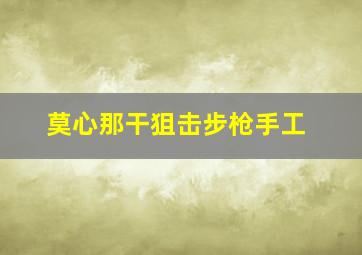 莫心那干狙击步枪手工